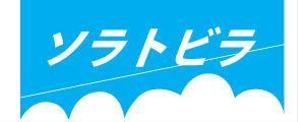 ソラトビラ